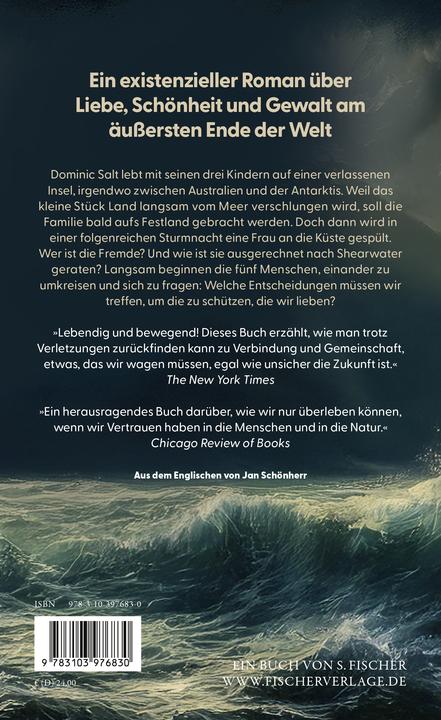 Ein existenzieller Roman über Liebe, Schönheit und Gewalt am äußersten Ende der Welt

Dominic Salt lebt mit seinen drei Kindern auf einer verlassenen Insel, irgendwo zwischen Australien und der Antarktis. Weil das kleine Stück Land langsam vom Meer verschlungen wird, soll die Familie bald aufs Festland gebracht werden. Doch dann wird in einer folgenreichen Sturmnacht eine Frau an die Küste gespült. Wer ist die Fremde? Und wie ist sie ausgerechnet nach Shearwater geraten? Langsam beginnen die fünf Menschen, einander zu umkreisen und sich zu fragen: Welche Entscheidungen müssen wir treffen, um die zu schützen, die wir lieben?

»Lebendig und bewegend! Dieses Buch erzählt, wie man trotz Verletzungen zurückfinden kann zu Verbindung und Gemeinschaft, etwas, das wir wagen müssen, egal wie unsicher die Zukunft ist.«
The New York Times

»Ein herausragendes Buch darüber, wie wir nur überleben können, wenn wir Vertrauen haben in die Menschen und in die Natur.«
Chicago Review of Books

Aus dem Englischen von Jan Schönherr

ISBN 978-3-10-397683-0

9 783103 976830

€ (D) 24,00

EIN BUCH VON S. FISCHER
WWW.FISCHERVERLAGE.DE